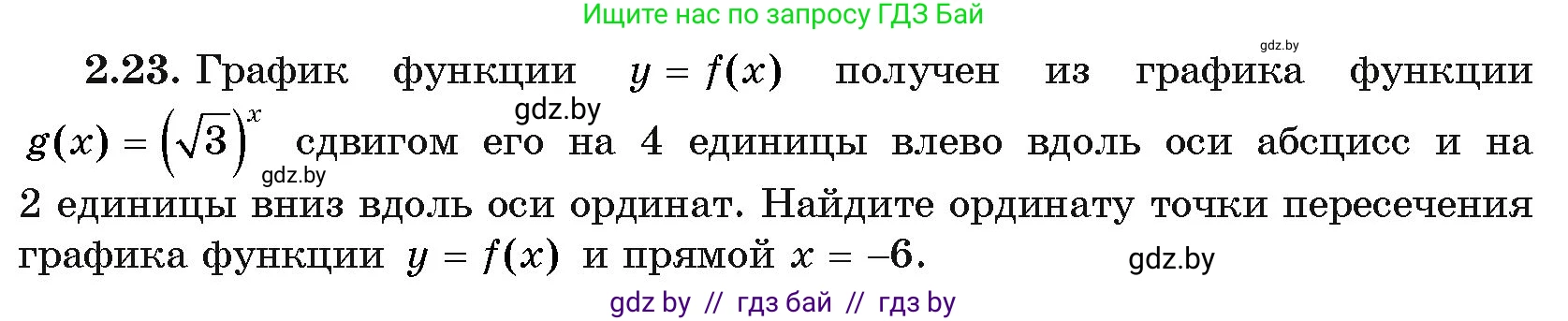 Ищите нас по запросу ГДЗ Бай

gdz.by

**2.23.** График функции $y = f(x)$ получен из графика функции $g(x) = \left(\sqrt{3}\right)^x$ сдвигом его на 4 единицы влево вдоль оси абсцисс и на 2 единицы вниз вдоль оси ординат. Найдите ординату точки пересечения графика функции $y = f(x)$ и прямой $x = -6$.

gdz.by

gdz.by

gdz.by

gdz by // гдз бай // гдз by